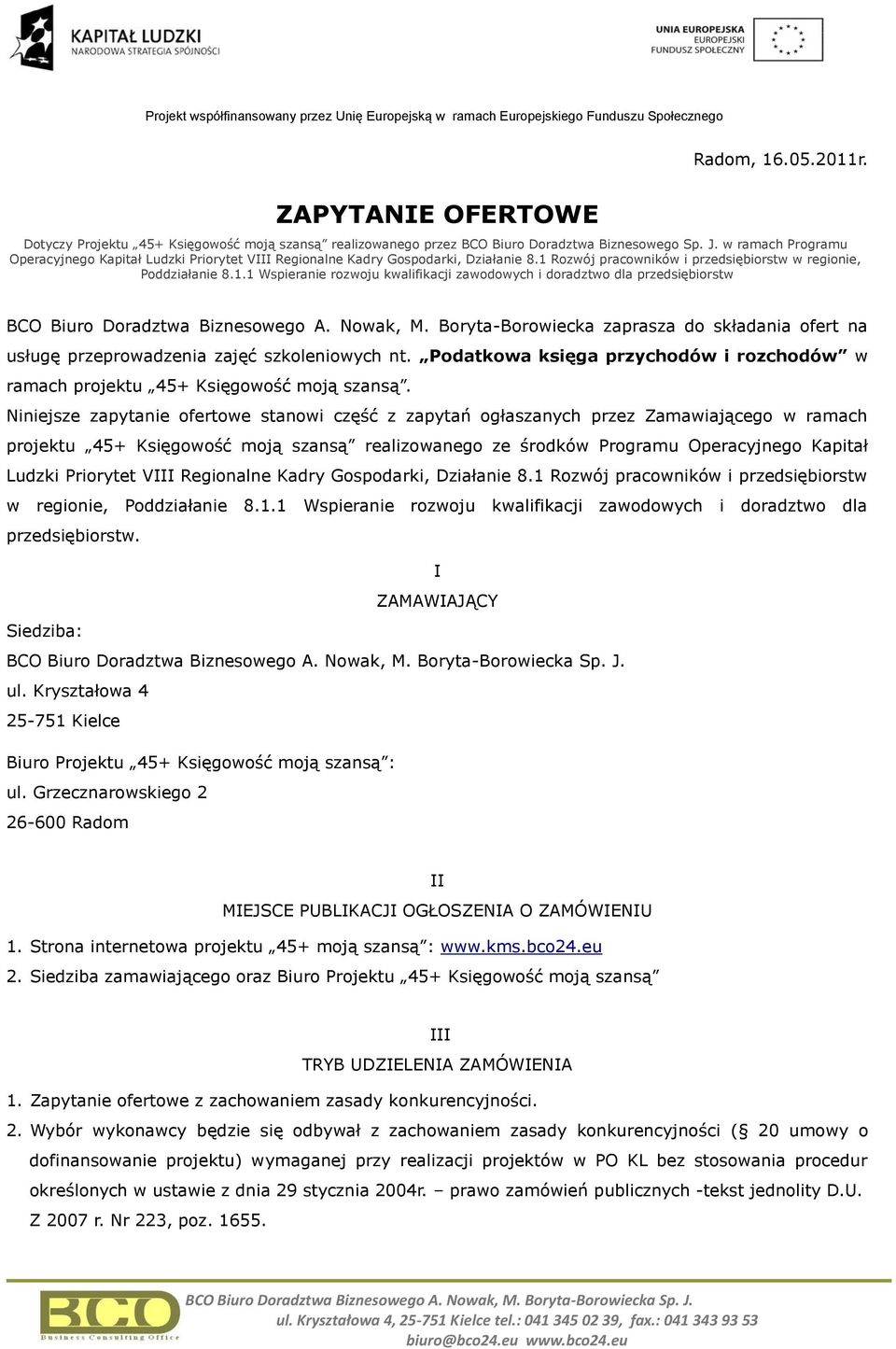 KAPITAŁ LUDZKI
NARODOWA STRATEGIA SPÓJNOŚCI

UNIA EUROPEJSKA
EUROPEJSKI
FUNDUSZ SPOŁECZNY

Projekt współfinansowany przez Unię Europejską w ramach Europejskiego Funduszu Społecznego

Radom, 16.05.2011r.

ZAPYTANIE OFERTOWE

Dotyczy Projektu „45+ Księgowość moją szansą” realizowanego przez BCO Biuro Doradztwa Biznesowego Sp. J. w ramach Programu Operacyjnego Kapitał Ludzki Priorytet VIII Regionalne Kadry Gospodarki, Działanie 8.1 Rozwój pracowników i przedsiębiorstw w regionie, Poddziałanie 8.1.1 Wspieranie rozwoju kwalifikacji zawodowych i doradztwo dla przedsiębiorstw

BCO Biuro Doradztwa Biznesowego A. Nowak, M. Boryta-Borowiecka zaprasza do składania ofert na usługę przeprowadzenia zajęć szkoleniowych nt. „Podatkowa księga przychodów i rozchodów” w ramach projektu „45+ Księgowość moją szansą”.

Niniejsze zapytanie ofertowe stanowi część z zapytań ogłaszanych przez Zamawiającego w ramach projektu „45+ Księgowość moją szansą” realizowanego ze środków Programu Operacyjnego Kapitał Ludzki Priorytet VIII Regionalne Kadry Gospodarki, Działanie 8.1 Rozwój pracowników i przedsiębiorstw w regionie, Poddziałanie 8.1.1 Wspieranie rozwoju kwalifikacji zawodowych i doradztwo dla przedsiębiorstw.

I
ZAMAWIAJĄCY

Siedziba:
BCO Biuro Doradztwa Biznesowego A. Nowak, M. Boryta-Borowiecka Sp. J.
ul. Kryształowa 4
25-751 Kielce

Biuro Projektu „45+ Księgowość moją szansą”:
ul. Grzecznarowskiego 2
26-600 Radom

II
MIEJSCE PUBLIKACJI OGŁOSZENIA O ZAMÓWIENIU

1. Strona internetowa projektu „45+ moją szansą”: www.kms.bco24.eu
2. Siedziba zamawiającego oraz Biuro Projektu „45+ Księgowość moją szansą”

III
TRYB UDZIELENIA ZAMÓWIENIA

1. Zapytanie ofertowe z zachowaniem zasady konkurencyjności.
2. Wybór wykonawcy będzie się odbywał z zachowaniem zasady konkurencyjności (§ 20 umowy o dofinansowanie projektu) wymaganej przy realizacji projektów w PO KL bez stosowania procedur określonych w ustawie z dnia 29 stycznia 2004r. – prawo zamówień publicznych -tekst jednolity D.U. Z 2007 r. Nr 223, poz. 1655.

BCO
Business Consulting Office
BCO Biuro Doradztwa Biznesowego A. Nowak, M. Boryta-Borowiecka Sp. J.
ul. Kryształowa 4, 25-751 Kielce tel.: 041 345 02 39, fax.: 041 343 93 53
biuro@bco24.eu www.bco24.eu